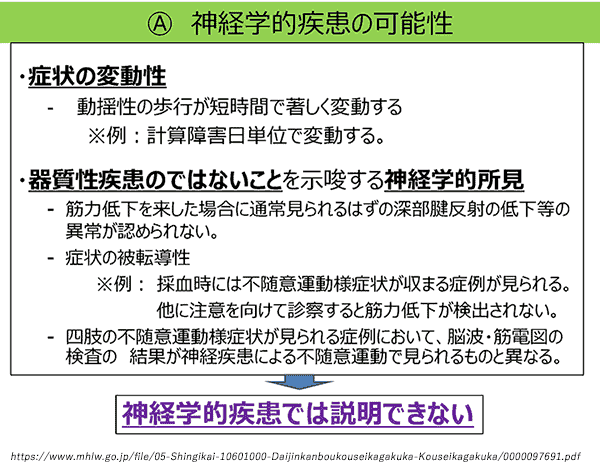 Ⓐ 神経学的疾患の可能性

・症状の変動性

- 動揺性の歩行が短時間で著しく変動する

※例：計算障害日単位で変動する。

・器質性疾患のではないことを示唆する神経学的所見

- 筋力低下を来した場合に通常見られるはずの深部腱反射の低下等の異常が認められない。

- 症状の被転導性

※例： 採血時には不随意運動様症状が収まる症例が見られる。

他に注意を向けて診察すると筋力低下が検出されない。

- 四肢の不随意運動様症状が見られる症例において、脳波・筋電図の検査の 結果が神経疾患による不随意運動で見られるものと異なる。

神経学的疾患では説明できない

https://www.mhlw.go.jp/file/05-Shingikai-10601000-Daijinkanboukouseikagakuka-Kouseikagakuka/0000097691.pdf